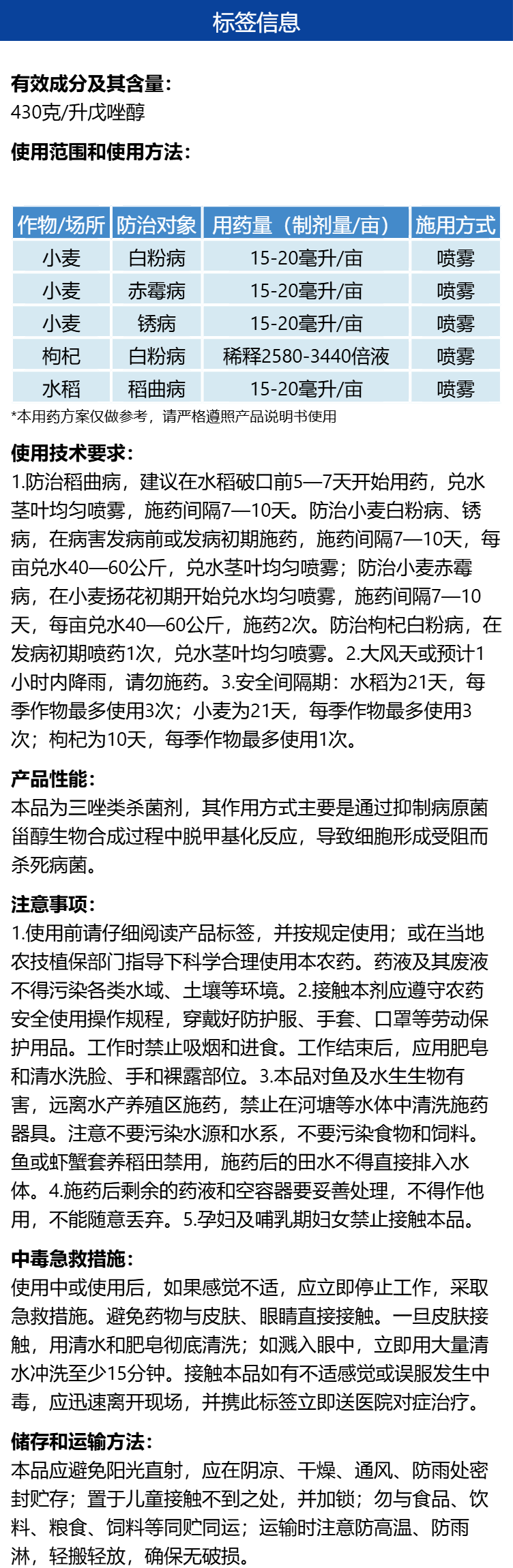 标签信息

有效成分及其含量：
430克/升戊唑醇

使用范围和使用方法：

| 作物/场所 | 防治对象 | 用药量（制剂量/亩） | 施用方式 |
|---|---|---|---|
| 小麦 | 白粉病 | 15-20毫升/亩 | 喷雾 |
| 小麦 | 赤霉病 | 15-20毫升/亩 | 喷雾 |
| 小麦 | 锈病 | 15-20毫升/亩 | 喷雾 |
| 枸杞 | 白粉病 | 稀释2580-3440倍液 | 喷雾 |
| 水稻 | 稻曲病 | 15-20毫升/亩 | 喷雾 |

*本用药方案仅做参考，请严格遵照产品说明书使用

使用技术要求：
1.防治稻曲病，建议在水稻破口前5—7天开始用药，兑水茎叶均匀喷雾，施药间隔7—10天。防治小麦白粉病、锈病，在病害发病前或发病初期施药，施药间隔7—10天，每亩兑水40—60公斤，兑水茎叶均匀喷雾；防治小麦赤霉病，在小麦扬花初期开始兑水均匀喷雾，施药间隔7—10天，每亩兑水40—60公斤，施药2次。防治枸杞白粉病，在发病初期喷药1次，兑水茎叶均匀喷雾。2.大风天或预计1小时内降雨，请勿施药。3.安全间隔期：水稻为21天，每季作物最多使用3次；小麦为21天，每季作物最多使用3次；枸杞为10天，每季作物最多使用1次。

产品性能：
本品为三唑类杀菌剂，其作用方式主要是通过抑制病原菌甾醇生物合成过程中脱甲基化反应，导致细胞形成受阻而杀死病菌。

注意事项：
1.使用前请仔细阅读产品标签，并按规定使用；或在当地农技植保部门指导下科学合理使用本农药。药液及其废液不得污染各类水域、土壤等环境。2.接触本剂应遵守农药安全使用操作规程，穿戴好防护服、手套、口罩等劳动保护用品。工作时禁止吸烟和进食。工作结束后，应用肥皂和清水洗脸、手和裸露部位。3.本品对鱼及水生生物有害，远离水产养殖区施药，禁止在河塘等水体中清洗施药器具。注意不要污染水源和水系，不要污染食物和饲料。鱼或虾蟹套养稻田禁用，施药后的田水不得直接排入水体。4.施药后剩余的药液和空容器要妥善处理，不得作他用，不能随意丢弃。5.孕妇及哺乳期妇女禁止接触本品。

中毒急救措施：
使用中或使用后，如果感觉不适，应立即停止工作，采取急救措施。避免药物与皮肤、眼睛直接接触。一旦皮肤接触，用清水和肥皂彻底清洗；如溅入眼中，立即用大量清水冲洗至少15分钟。接触本品如有不适感觉或误服发生中毒，应迅速离开现场，并携此标签立即送医院对症治疗。

储存和运输方法：
本品应避免阳光直射，应在阴凉、干燥、通风、防雨处密封贮存；置于儿童接触不到之处，并加锁；勿与食品、饮料、粮食、饲料等同贮同运；运输时注意防高温、防雨淋，轻搬轻放，确保无破损。